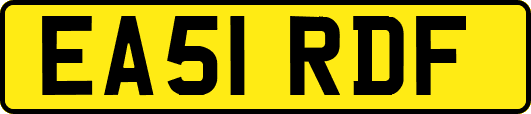 EA51 RDF